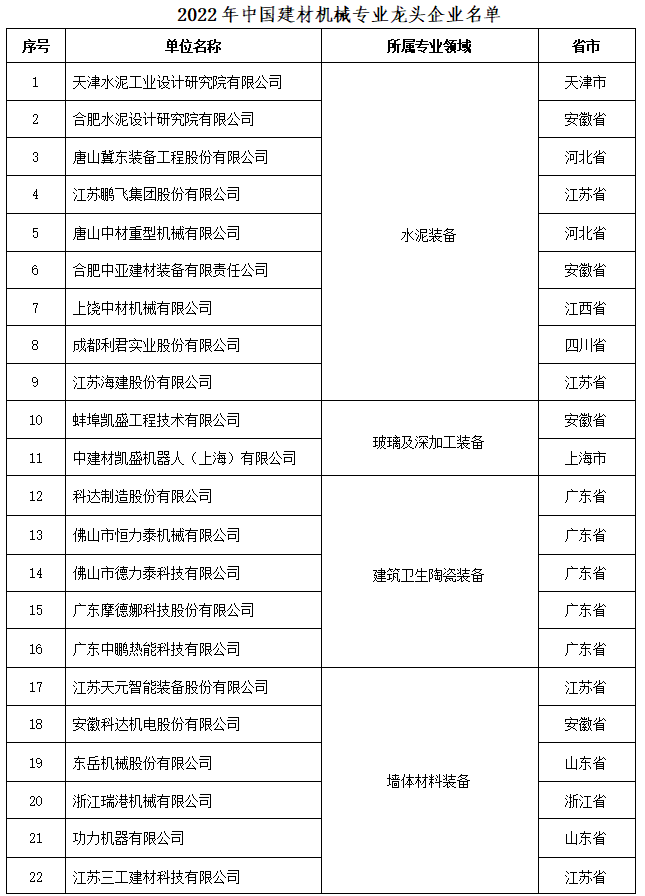 2022 年中国建材机械专业龙头企业名单

| 序号 | 单位名称 | 所属专业领域 | 省市 |
|---|---|---|---|
| 1 | 天津水泥工业设计研究院有限公司 | 水泥装备 | 天津市 |
| 2 | 合肥水泥设计研究院有限公司 | 水泥装备 | 安徽省 |
| 3 | 唐山冀东装备工程股份有限公司 | 水泥装备 | 河北省 |
| 4 | 江苏鹏飞集团股份有限公司 | 水泥装备 | 江苏省 |
| 5 | 唐山中材重型机械有限公司 | 水泥装备 | 河北省 |
| 6 | 合肥中亚建材装备有限责任公司 | 水泥装备 | 安徽省 |
| 7 | 上饶中材机械有限公司 | 水泥装备 | 江西省 |
| 8 | 成都利君实业股份有限公司 | 水泥装备 | 四川省 |
| 9 | 江苏海建股份有限公司 | 水泥装备 | 江苏省 |
| 10 | 蚌埠凯盛工程技术有限公司 | 玻璃及深加工装备 | 安徽省 |
| 11 | 中建材凯盛机器人（上海）有限公司 | 玻璃及深加工装备 | 上海市 |
| 12 | 科达制造股份有限公司 | 建筑卫生陶瓷装备 | 广东省 |
| 13 | 佛山市恒力泰机械有限公司 | 建筑卫生陶瓷装备 | 广东省 |
| 14 | 佛山市德力泰科技有限公司 | 建筑卫生陶瓷装备 | 广东省 |
| 15 | 广东摩德娜科技股份有限公司 | 建筑卫生陶瓷装备 | 广东省 |
| 16 | 广东中鹏热能科技有限公司 | 建筑卫生陶瓷装备 | 广东省 |
| 17 | 江苏天元智能装备股份有限公司 | 墙体材料装备 | 江苏省 |
| 18 | 安徽科达机电股份有限公司 | 墙体材料装备 | 安徽省 |
| 19 | 东岳机械股份有限公司 | 墙体材料装备 | 山东省 |
| 20 | 浙江瑞港机械有限公司 | 墙体材料装备 | 浙江省 |
| 21 | 功力机器有限公司 | 墙体材料装备 | 山东省 |
| 22 | 江苏三工建材科技有限公司 | 墙体材料装备 | 江苏省 |